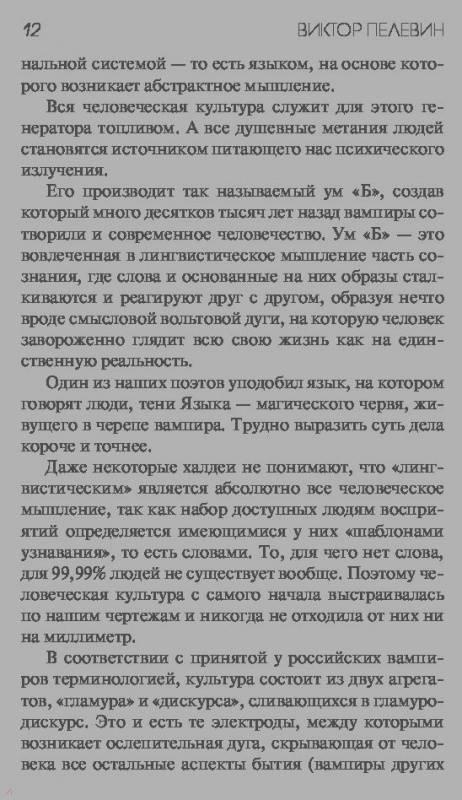 12 ВИКТОР ПЕЛЕВИН

нальной системой — то есть языком, на основе которого возникает абстрактное мышление.

Вся человеческая культура служит для этого генератора топливом. А все душевные метания людей становятся источником питающего нас психического излучения.

Его производит так называемый ум «Б», создав который много десятков тысяч лет назад вампиры сотворили и современное человечество. Ум «Б» — это вовлеченная в лингвистическое мышление часть сознания, где слова и основанные на них образы сталкиваются и реагируют друг с другом, образуя нечто вроде смысловой вольтовой дуги, на которую человек завороженно глядит всю свою жизнь как на единственную реальность.

Один из наших поэтов уподобил язык, на котором говорят люди, тени Языка — магического червя, живущего в черепе вампира. Трудно выразить суть дела короче и точнее.

Даже некоторые халдеи не понимают, что «лингвистическим» является абсолютно все человеческое мышление, так как набор доступных людям восприятий определяется имеющимися у них «шаблонами узнавания», то есть словами. То, для чего нет слова, для 99,99% людей не существует вообще. Поэтому человеческая культура с самого начала выстраивалась по нашим чертежам и никогда не отходила от них ни на миллиметр.

В соответствии с принятой у российских вампиров терминологией, культура состоит из двух агрегатов, «гламура» и «дискурса», сливающихся в гламуродискурс. Это и есть те электроды, между которыми возникает ослепительная дуга, скрывающая от человека все остальные аспекты бытия (вампиры других